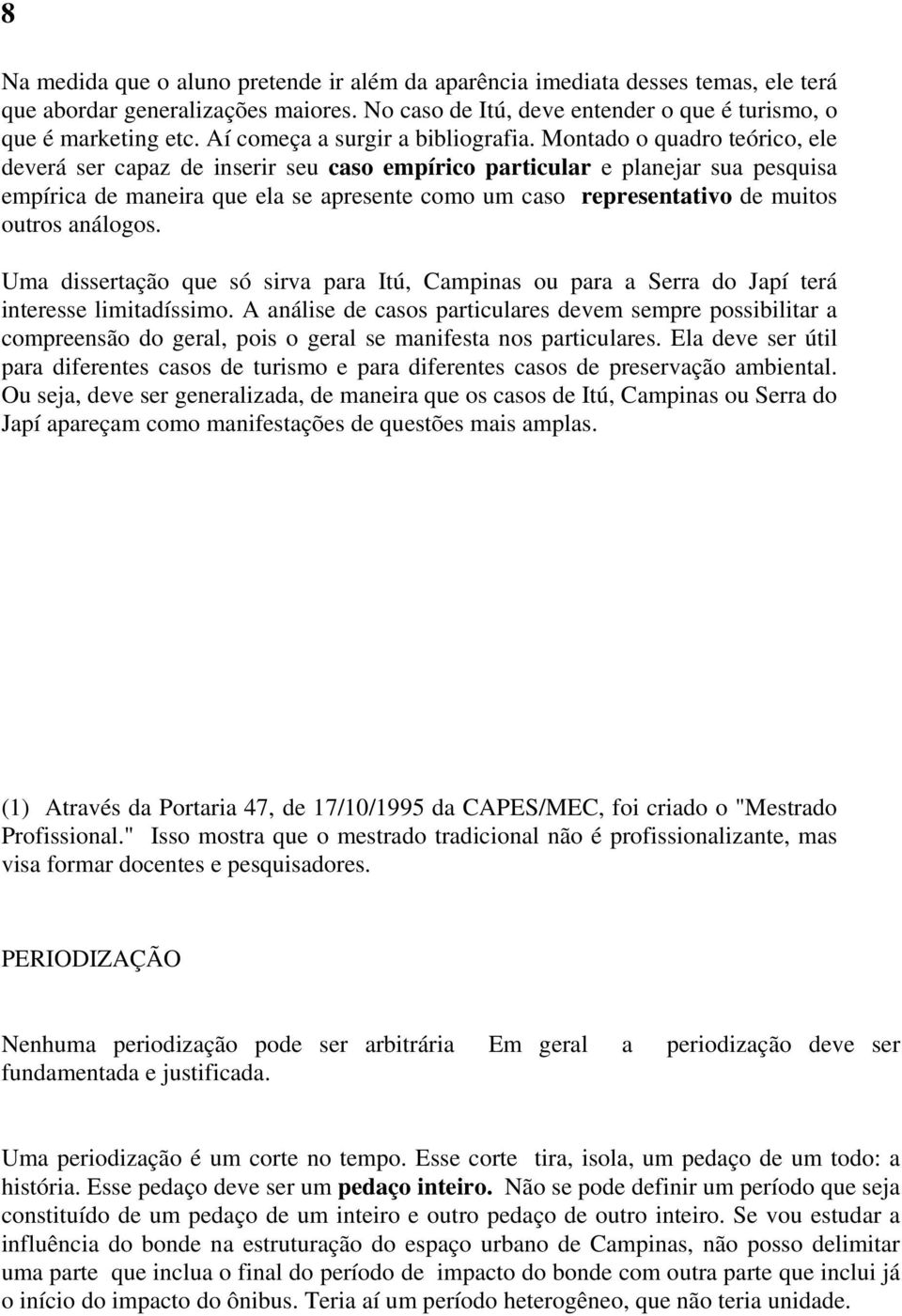 8

Na medida que o aluno pretende ir além da aparência imediata desses temas, ele terá que abordar generalizações maiores. No caso de Itú, deve entender o que é turismo, o que é marketing etc. Aí começa a surgir a bibliografia. Montado o quadro teórico, ele deverá ser capaz de inserir seu caso empírico particular e planejar sua pesquisa empírica de maneira que ela se apresente como um caso representativo de muitos outros análogos.

Uma dissertação que só sirva para Itú, Campinas ou para a Serra do Japí terá interesse limitadíssimo. A análise de casos particulares devem sempre possibilitar a compreensão do geral, pois o geral se manifesta nos particulares. Ela deve ser útil para diferentes casos de turismo e para diferentes casos de preservação ambiental. Ou seja, deve ser generalizada, de maneira que os casos de Itú, Campinas ou Serra do Japí apareçam como manifestações de questões mais amplas.

(1) Através da Portaria 47, de 17/10/1995 da CAPES/MEC, foi criado o "Mestrado Profissional." Isso mostra que o mestrado tradicional não é profissionalizante, mas visa formar docentes e pesquisadores.

PERIODIZAÇÃO

Nenhuma periodização pode ser arbitrária Em geral a periodização deve ser fundamentada e justificada.

Uma periodização é um corte no tempo. Esse corte tira, isola, um pedaço de um todo: a história. Esse pedaço deve ser um pedaço inteiro. Não se pode definir um período que seja constituído de um pedaço de um inteiro e outro pedaço de outro inteiro. Se vou estudar a influência do bonde na estruturação do espaço urbano de Campinas, não posso delimitar uma parte que inclua o final do período de impacto do bonde com outra parte que inclui já o início do impacto do ônibus. Teria aí um período heterogêneo, que não teria unidade.